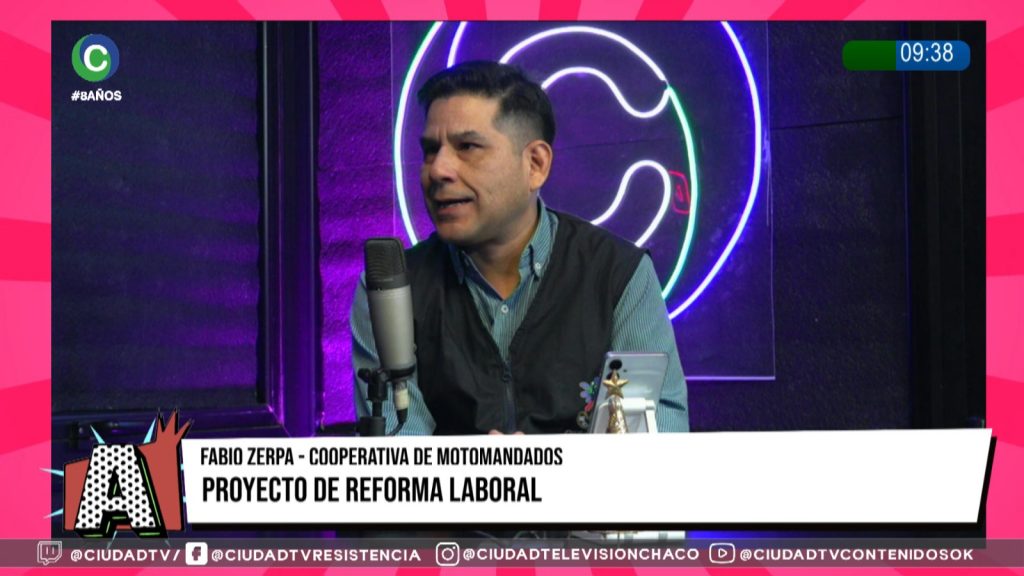 C
#8AÑOS

09:38

A

FABIO ZERPA - COOPERATIVA DE MOTOMANDADOS
PROYECTO DE REFORMA LABORAL

@CIUDADTV/ @CIUDADTVRESISTENCIA @CIUDADTELEVISIONCHACO @CIUDADTVCONTENIDOSOK